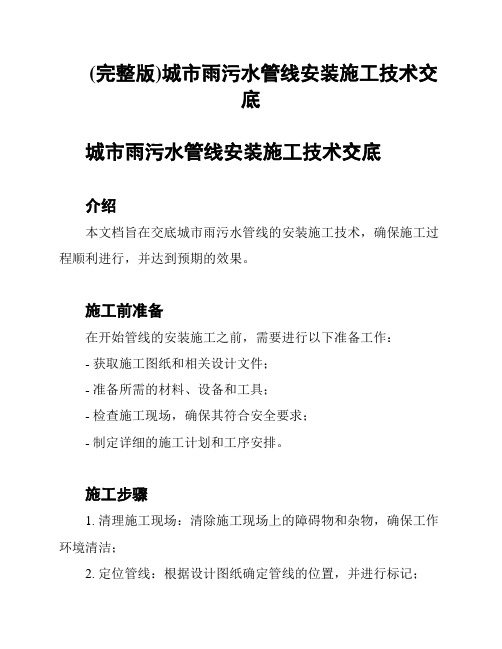 (完整版)城市雨污水管线安装施工技术交底

城市雨污水管线安装施工技术交底

介绍

本文档旨在交底城市雨污水管线的安装施工技术，确保施工过程顺利进行，并达到预期的效果。

施工前准备

在开始管线的安装施工之前，需要进行以下准备工作：

- 获取施工图纸和相关设计文件；

- 准备所需的材料、设备和工具；

- 检查施工现场，确保其符合安全要求；

- 制定详细的施工计划和工序安排。

施工步骤

1. 清理施工现场：清除施工现场上的障碍物和杂物，确保工作环境清洁；

2. 定位管线：根据设计图纸确定管线的位置，并进行标记；